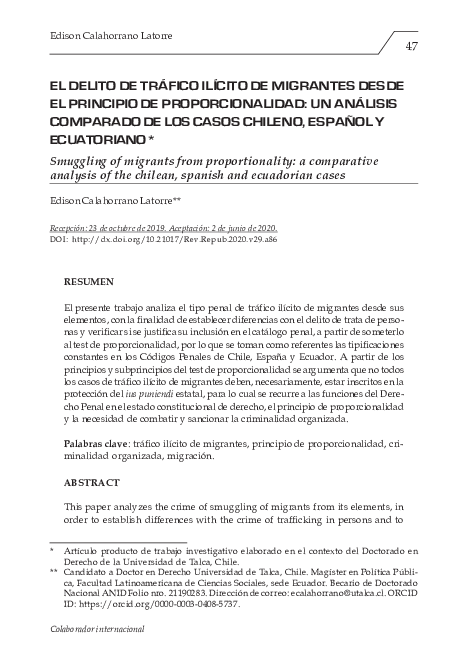 Edison Calahorrano Latorre

47

EL DELITO DE TRÁFICO ILÍCITO DE MIGRANTES DESDE EL PRINCIPIO DE PROPORCIONALIDAD: UN ANÁLISIS COMPARADO DE LOS CASOS CHILENO, ESPAÑOL Y ECUATORIANO *

Smuggling of migrants from proportionality: a comparative analysis of the chilean, spanish and ecuadorian cases

Edison Calahorrano Latorre**

Recepción: 23 de octubre de 2019. Aceptación: 2 de junio de 2020.
DOI: http://dx.doi.org/10.21017/Rev.Repub.2020.v29.a86

RESUMEN

El presente trabajo analiza el tipo penal de tráfico ilícito de migrantes desde sus elementos, con la finalidad de establecer diferencias con el delito de trata de personas y verificar si se justifica su inclusión en el catálogo penal, a partir de someterlo al test de proporcionalidad, por lo que se toman como referentes las tipificaciones constantes en los Códigos Penales de Chile, España y Ecuador. A partir de los principios y subprincipios del test de proporcionalidad se argumenta que no todos los casos de tráfico ilícito de migrantes deben, necesariamente, estar inscritos en la protección del ius puniendi estatal, para lo cual se recurre a las funciones del Derecho Penal en el estado constitucional de derecho, el principio de proporcionalidad y la necesidad de combatir y sancionar la criminalidad organizada.

Palabras clave: tráfico ilícito de migrantes, principio de proporcionalidad, criminalidad organizada, migración.

ABSTRACT

This paper analyzes the crime of smuggling of migrants from its elements, in order to establish differences with the crime of trafficking in persons and to

* Artículo producto de trabajo investigativo elaborado en el contexto del Doctorado en Derecho de la Universidad de Talca, Chile.
** Candidato a Doctor en Derecho Universidad de Talca, Chile. Magíster en Política Pública, Facultad Latinoamericana de Ciencias Sociales, sede Ecuador. Becario de Doctorado Nacional ANID Folio nro. 21190283. Dirección de correo: ecalahorrano@utalca.cl. ORCID ID: https://orcid.org/0000-0003-0408-5737.

Colaborador internacional